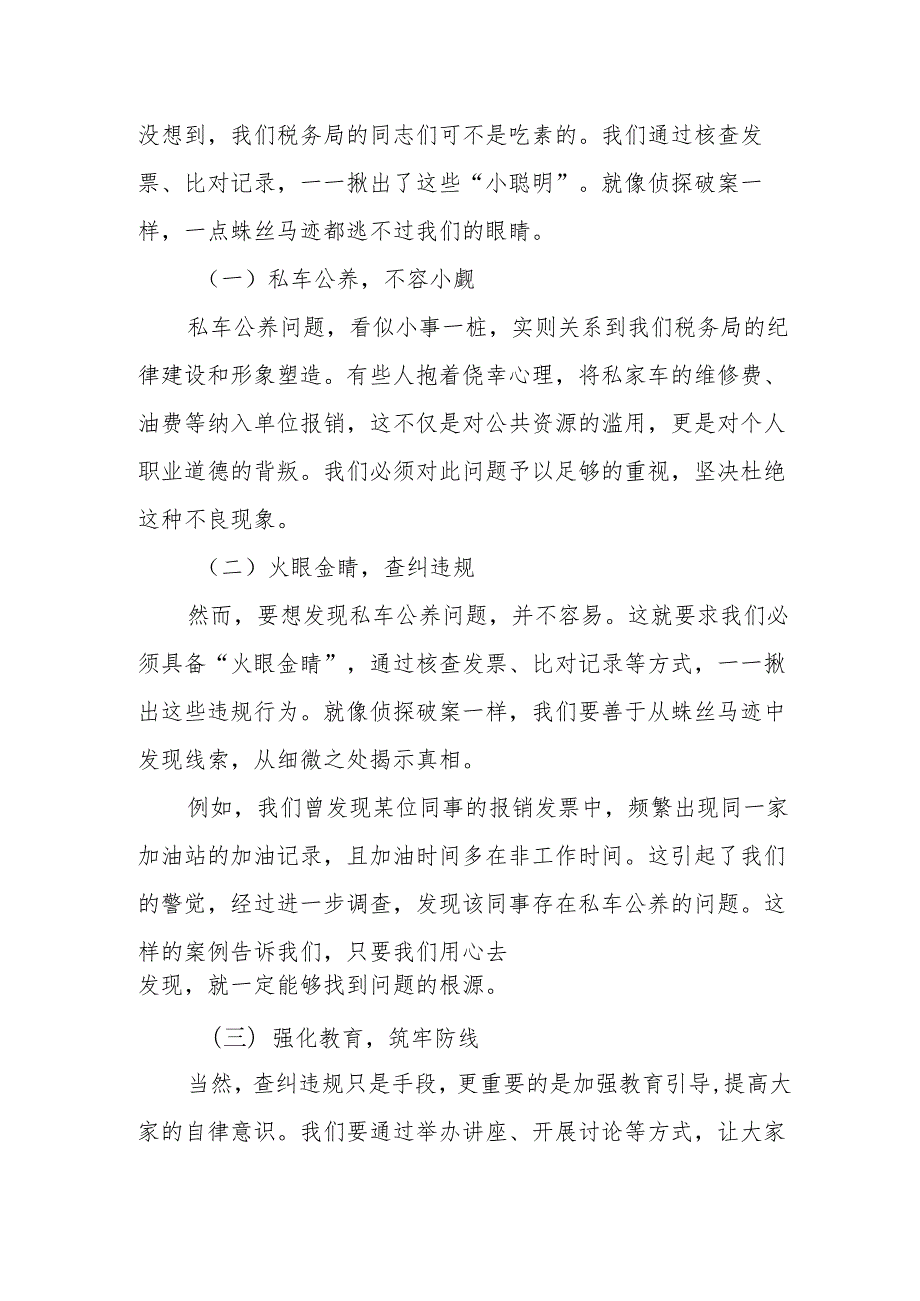 没想到，我们税务局的同志们可不是吃素的。我们通过核查发票、比对记录，一一揪出了这些“小聪明”。就像侦探破案一样，一点蛛丝马迹都逃不过我们的眼睛。

（一）私车公养，不容小觑

私车公养问题，看似小事一桩，实则关系到我们税务局的纪律建设和形象塑造。有些人抱着侥幸心理，将私家车的维修费、油费等纳入单位报销，这不仅是对公共资源的滥用，更是对个人职业道德的背叛。我们必须对此问题予以足够的重视，坚决杜绝这种不良现象。

（二）火眼金睛，查纠违规

然而，要想发现私车公养问题，并不容易。这就要求我们必须具备“火眼金睛”，通过核查发票、比对记录等方式，一一揪出这些违规行为。就像侦探破案一样，我们要善于从蛛丝马迹中发现线索，从细微之处揭示真相。

例如，我们曾发现某位同事的报销发票中，频繁出现同一家加油站的加油记录，且加油时间多在非工作时间。这引起了我们的警觉，经过进一步调查，发现该同事存在私车公养的问题。这样的案例告诉我们，只要我们用心去发现，就一定能够找到问题的根源。

（三）强化教育，筑牢防线

当然，查纠违规只是手段，更重要的是加强教育引导，提高大家的自律意识。我们要通过举办讲座、开展讨论等方式，让大家